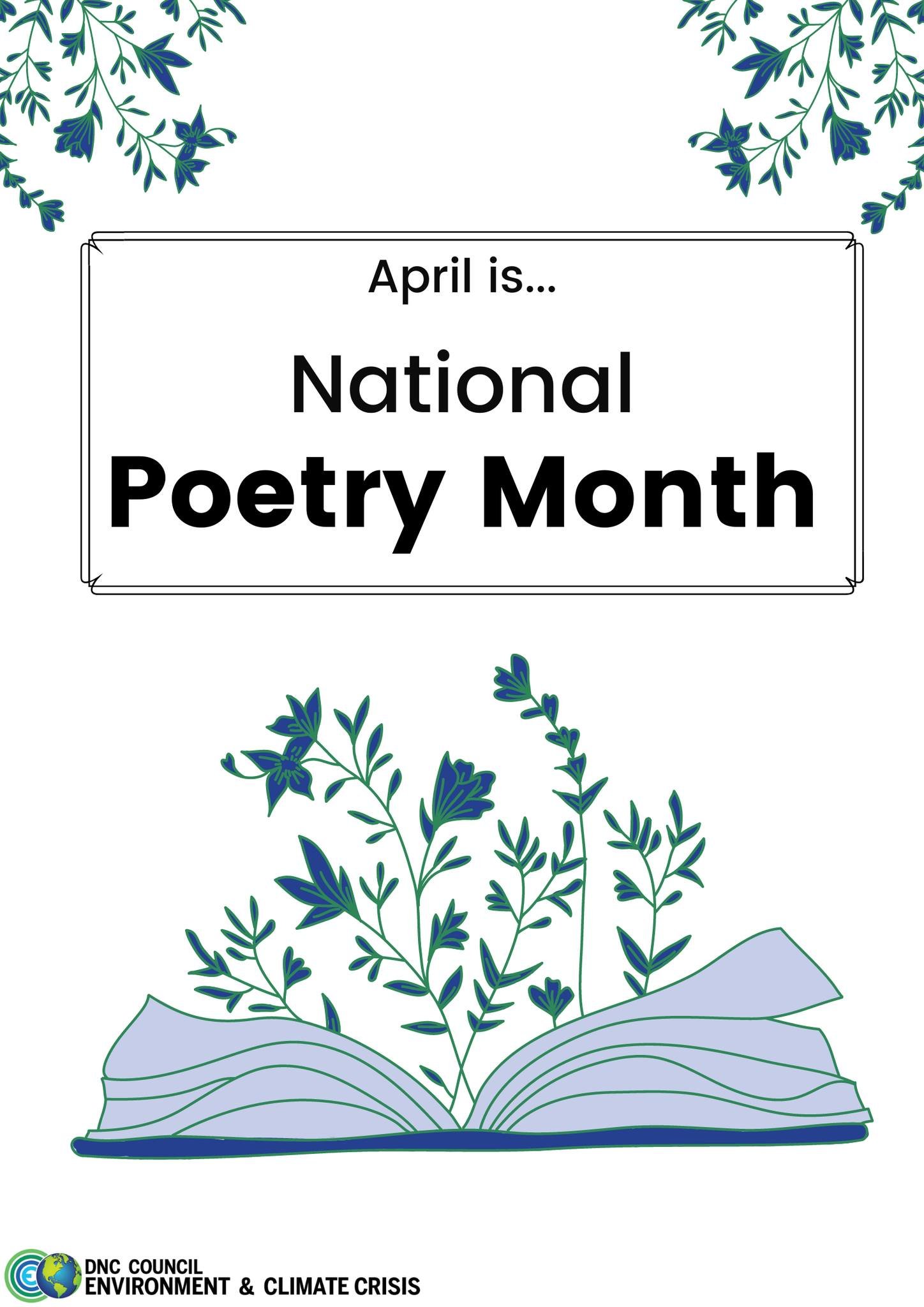 April is...

National
Poetry Month

DNC COUNCIL
ENVIRONMENT & CLIMATE CRISIS